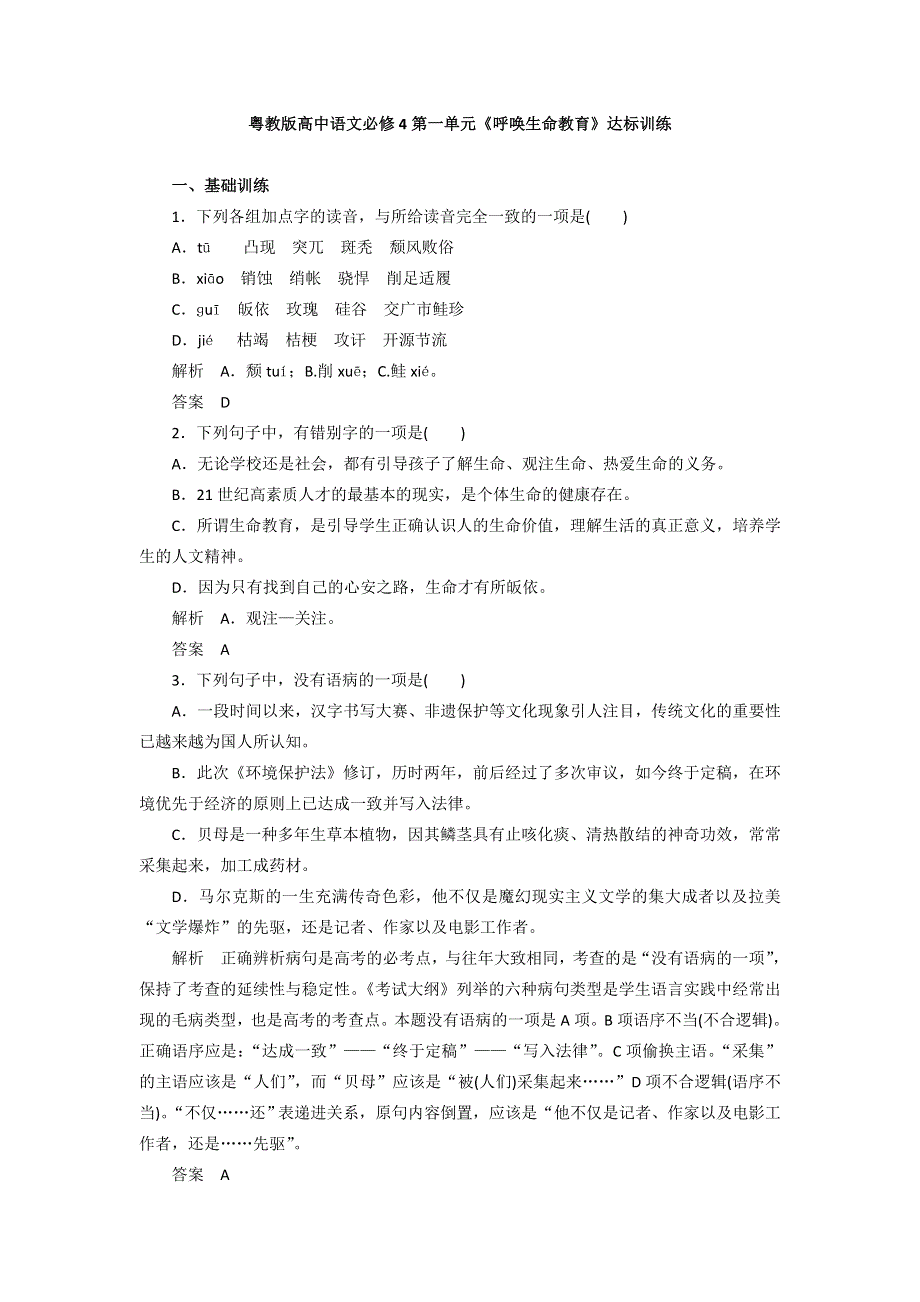 粤教版高中语文必修4第一单元《呼唤生命教育》达标训练

一、基础训练

1．下列各组加点字的读音，与所给读音完全一致的一项是(　　)

A．tū　　凸现　突兀　斑秃　颓风败俗

B．xiāo　销蚀　绡帐　骁悍　削足适履

C．guī　皈依　玫瑰　硅谷　交广市鲑珍

D．jié　枯竭　桔梗　攻讦　开源节流

解析　A．颓 tuí；B.削 xuē；C.鲑 xié。

答案　D

2．下列句子中，有错别字的一项是(　　)

A．无论学校还是社会，都有引导孩子了解生命、观注生命、热爱生命的义务。

B．21世纪高素质人才的最基本的现实，是个体生命的健康存在。

C．所谓生命教育，是引导学生正确认识人的生命价值，理解生活的真正意义，培养学生的人文精神。

D．因为只有找到自己的心安之路，生命才有所皈依。

解析　A．观注—关注。

答案　A

3．下列句子中，没有语病的一项是(　　)

A．一段时间以来，汉字书写大赛、非遗保护等文化现象引人注目，传统文化的重要性已越来越为国人所认知。

B．此次《环境保护法》修订，历时两年，前后经过了多次审议，如今终于定稿，在环境优先于经济的原则上已达成一致并写入法律。

C．贝母是一种多年生草本植物，因其鳞茎具有止咳化痰、清热散结的神奇功效，常常采集起来，加工成药材。

D．马尔克斯的一生充满传奇色彩，他不仅是魔幻现实主义文学的集大成者以及拉美“文学爆炸”的先驱，还是记者、作家以及电影工作者。

解析　正确辨析病句是高考的必考点，与往年大致相同，考查的是“没有语病的一项”，保持了考查的延续性与稳定性。《考试大纲》列举的六种病句类型是学生语言实践中经常出现的毛病类型，也是高考的考查点。本题没有语病的一项是A项。B项语序不当(不合逻辑)。正确语序应是：“达成一致”——“终于定稿”——“写入法律”。C项偷换主语。“采集”的主语应该是“人们”，而“贝母”应该是“被(人们)采集起来……”D项不合逻辑(语序不当)。“不仅……还”表递进关系，原句内容倒置，应该是“他不仅是记者、作家以及电影工作者，还是……先驱”。

答案　A